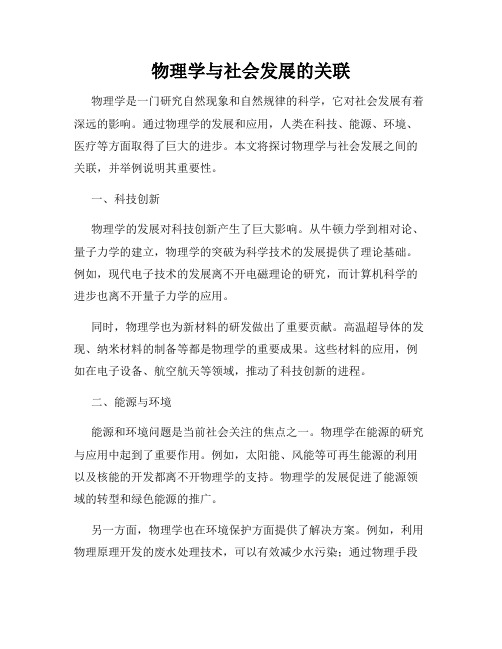 物理学与社会发展的关联

物理学是一门研究自然现象和自然规律的科学，它对社会发展有着深远的影响。通过物理学的发展和应用，人类在科技、能源、环境、医疗等方面取得了巨大的进步。本文将探讨物理学与社会发展之间的关联，并举例说明其重要性。

一、科技创新

物理学的发展对科技创新产生了巨大影响。从牛顿力学到相对论、量子力学的建立，物理学的突破为科学技术的发展提供了理论基础。例如，现代电子技术的发展离不开电磁理论的研究，而计算机科学的进步也离不开量子力学的应用。

同时，物理学也为新材料的研发做出了重要贡献。高温超导体的发现、纳米材料的制备等都是物理学的重要成果。这些材料的应用，例如在电子设备、航空航天等领域，推动了科技创新的进程。

二、能源与环境

能源和环境问题是当前社会关注的焦点之一。物理学在能源的研究与应用中起到了重要作用。例如，太阳能、风能等可再生能源的利用以及核能的开发都离不开物理学的支持。物理学的发展促进了能源领域的转型和绿色能源的推广。

另一方面，物理学也在环境保护方面提供了解决方案。例如，利用物理原理开发的废水处理技术，可以有效减少水污染；通过物理手段